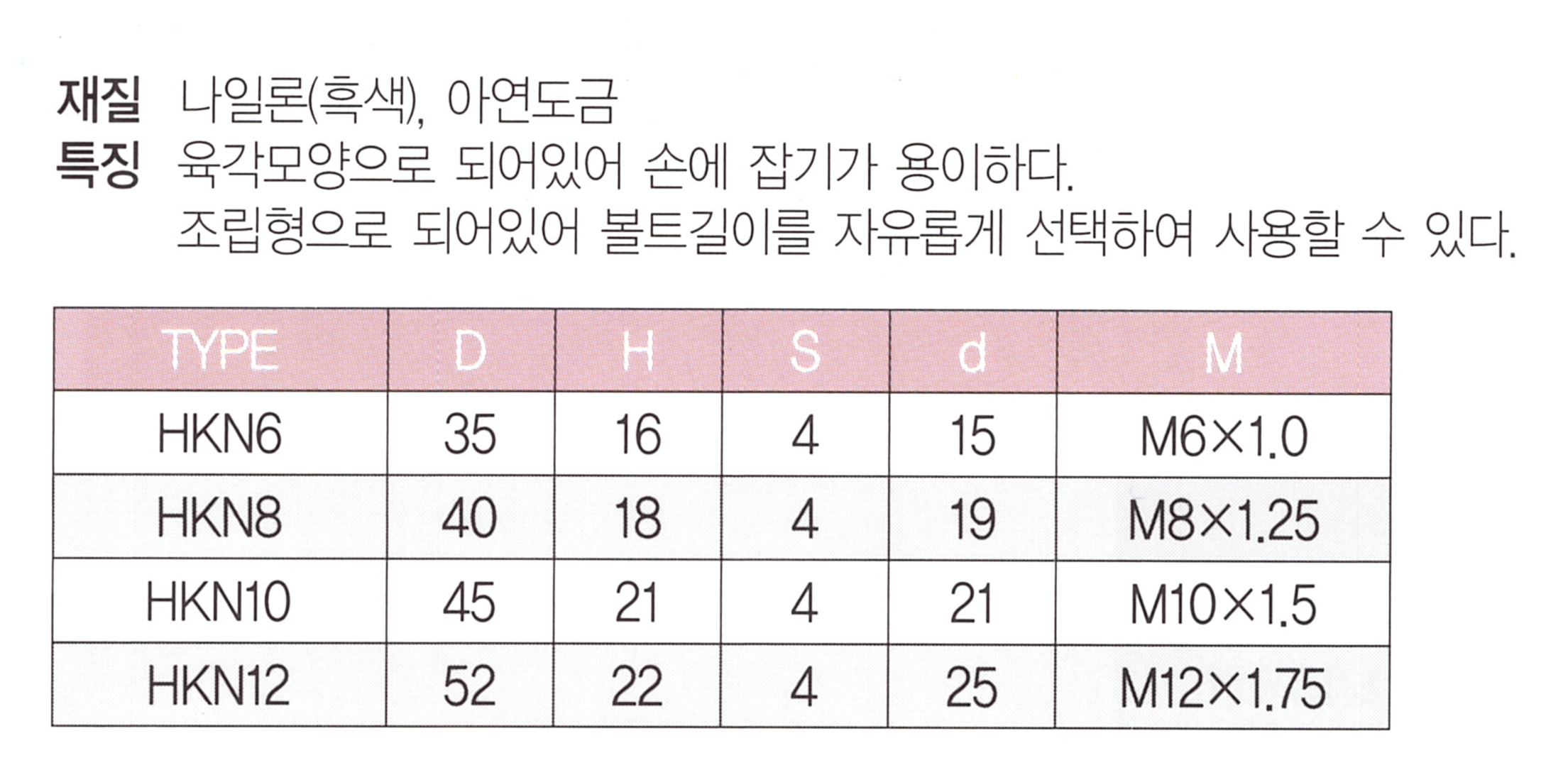 재질 나일론(흑색), 아연도금
특징 육각모양으로 되어있어 손에 잡기가 용이하다.
조립형으로 되어있어 볼트길이를 자유롭게 선택하여 사용할 수 있다.

| TYPE | D | H | S | d | M |
|---|---|---|---|---|---|
| HKN6 | 35 | 16 | 4 | 15 | M6×1.0 |
| HKN8 | 40 | 18 | 4 | 19 | M8×1.25 |
| HKN10 | 45 | 21 | 4 | 21 | M10×1.5 |
| HKN12 | 52 | 22 | 4 | 25 | M12×1.75 |